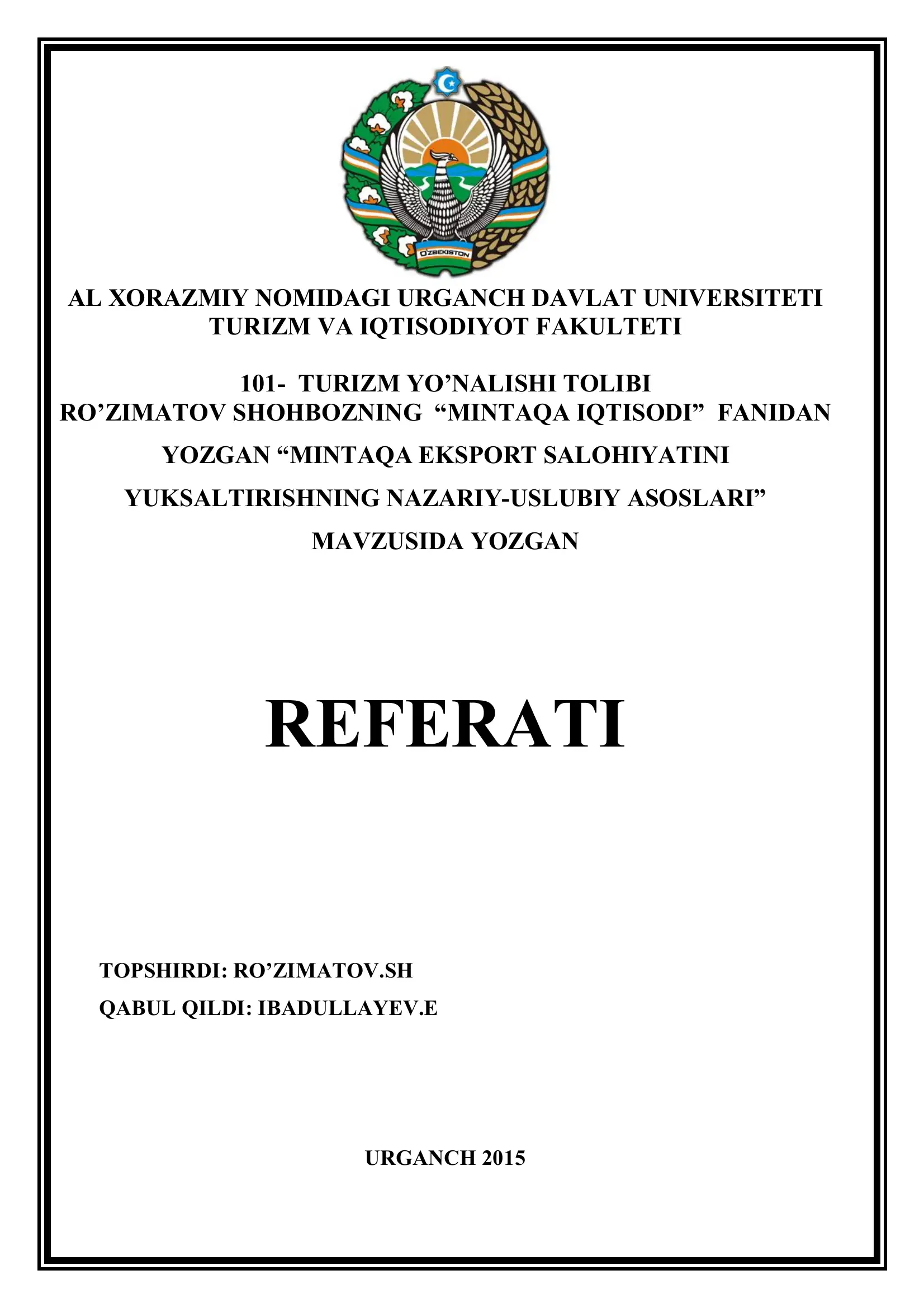 O'ZBEKISTON

AL XORAZMIY NOMIDAGI URGANCH DAVLAT UNIVERSITETI
TURIZM VA IQTISODIYOT FAKULTETI

101- TURIZM YO’NALISHI TOLIBI
RO’ZIMATOV SHOHBOZNING “MINTAQA IQTISODI” FANIDAN
YOZGAN “MINTAQA EKSPORT SALOHIYATINI
YUKSALTIRISHNING NAZARIY-USLUBIY ASOSLARI”
MAVZUSIDA YOZGAN

REFERATI

TOPSHIRDI: RO’ZIMATOV.SH
QABUL QILDI: IBADULLAYEV.E

URGANCH 2015